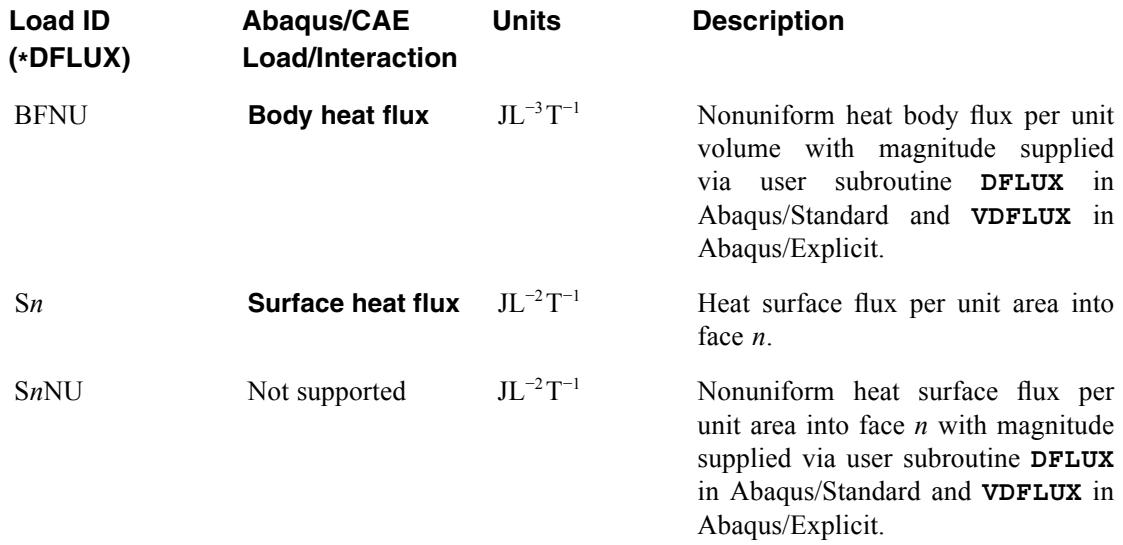 | Load ID (*DFLUX) | Abaqus/CAE Load/Interaction | Units | Description |
|---|---|---|---|
| BFNU | Body heat flux | $JL^{-3}T^{-1}$ | Nonuniform heat body flux per unit volume with magnitude supplied via user subroutine DFLUX in Abaqus/Standard and VDFLUX in Abaqus/Explicit. |
| Sn | Surface heat flux | $JL^{-2}T^{-1}$ | Heat surface flux per unit area into face n. |
| SnNU | Not supported | $JL^{-2}T^{-1}$ | Nonuniform heat surface flux per unit area into face n with magnitude supplied via user subroutine DFLUX in Abaqus/Standard and VDFLUX in Abaqus/Explicit. |